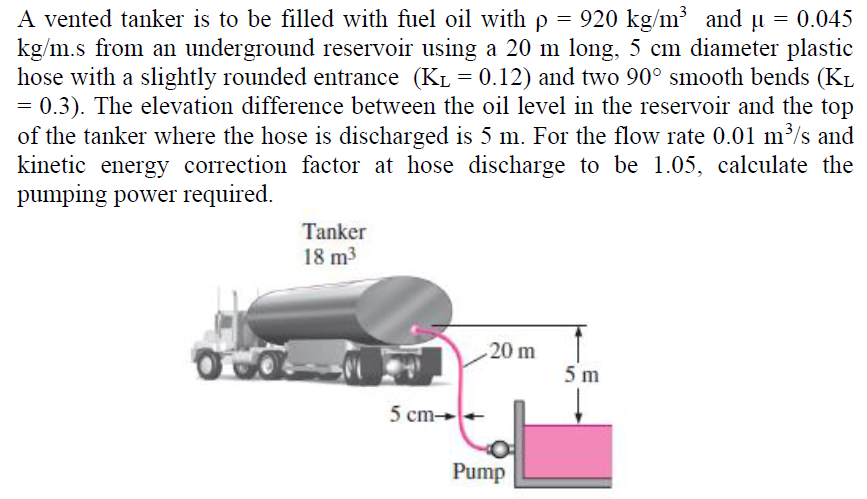 A vented tanker is to be filled with fuel oil with $\rho = 920$ kg/m$^3$ and $\mu = 0.045$ kg/m.s from an underground reservoir using a 20 m long, 5 cm diameter plastic hose with a slightly rounded entrance ($K_L = 0.12$) and two 90° smooth bends ($K_L = 0.3$). The elevation difference between the oil level in the reservoir and the top of the tanker where the hose is discharged is 5 m. For the flow rate 0.01 m$^3$/s and kinetic energy correction factor at hose discharge to be 1.05, calculate the pumping power required.

Tanker
18 m$^3$

20 m

5 m

5 cm

Pump